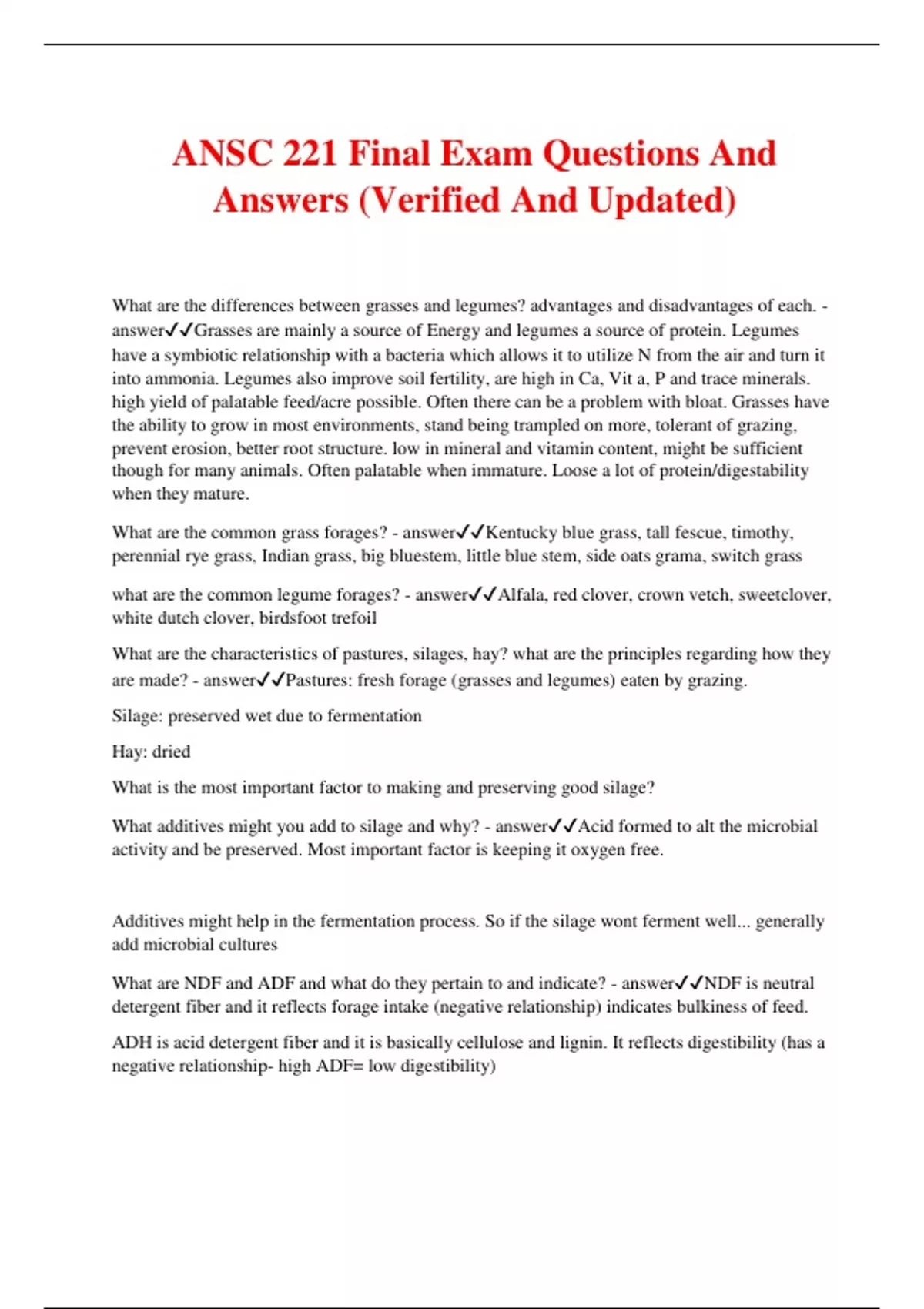 ANSC 221 Final Exam Questions And Answers (Verified And Updated)

What are the differences between grasses and legumes? advantages and disadvantages of each. - answer✓✓Grasses are mainly a source of Energy and legumes a source of protein. Legumes have a symbiotic relationship with a bacteria which allows it to utilize N from the air and turn it into ammonia. Legumes also improve soil fertility, are high in Ca, Vit a, P and trace minerals. high yield of palatable feed/acre possible. Often there can be a problem with bloat. Grasses have the ability to grow in most environments, stand being trampled on more, tolerant of grazing, prevent erosion, better root structure. low in mineral and vitamin content, might be sufficient though for many animals. Often palatable when immature. Loose a lot of protein/digestability when they mature.

What are the common grass forages? - answer✓✓Kentucky blue grass, tall fescue, timothy, perennial rye grass, Indian grass, big bluestem, little blue stem, side oats grama, switch grass

what are the common legume forages? - answer✓✓Alfala, red clover, crown vetch, sweetclover, white dutch clover, birdsfoot trefoil

What are the characteristics of pastures, silages, hay? what are the principles regarding how they are made? - answer✓✓Pastures: fresh forage (grasses and legumes) eaten by grazing.

Silage: preserved wet due to fermentation

Hay: dried

What is the most important factor to making and preserving good silage?

What additives might you add to silage and why? - answer✓✓Acid formed to alt the microbial activity and be preserved. Most important factor is keeping it oxygen free.

Additives might help in the fermentation process. So if the silage wont ferment well... generally add microbial cultures

What are NDF and ADF and what do they pertain to and indicate? - answer✓✓NDF is neutral detergent fiber and it reflects forage intake (negative relationship) indicates bulkiness of feed.

ADH is acid detergent fiber and it is basically cellulose and lignin. It reflects digestibility (has a negative relationship- high ADF= low digestibility)